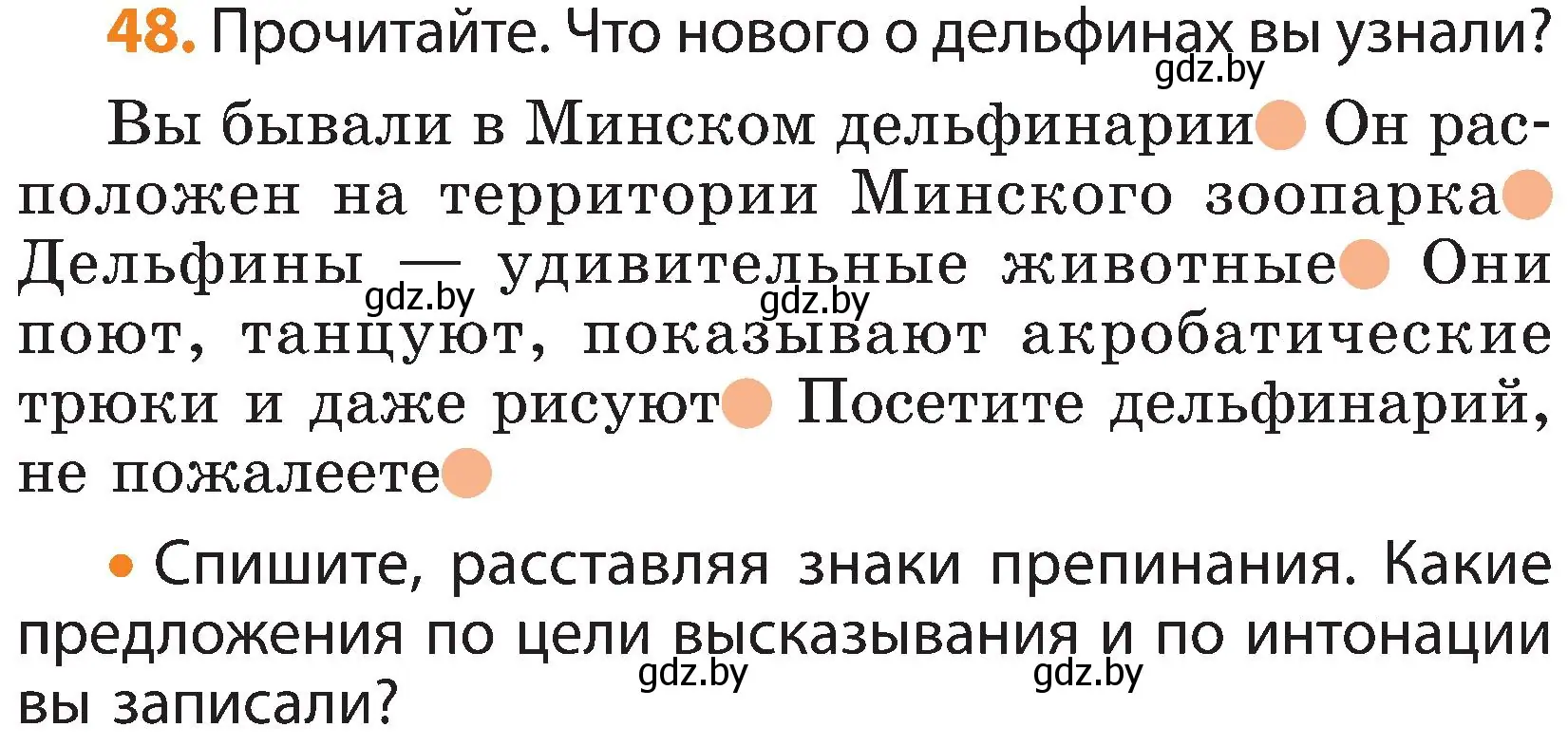 48. Прочитайте. Что нового о дельфинах вы узнали?

gdz.by

Вы бывали в Минском дельфинарии Он расположен на территории Минского зоопарка Дельфины — удивительные животные Они поют, танцуют, показывают акробатические трюки и даже рисуют Посетите дельфинарий, не пожалеете

gdz.by gdz.by

• Спишите, расставляя знаки препинания. Какие предложения по цели высказывания и по интонации вы записали?

gdz.by gdz.by